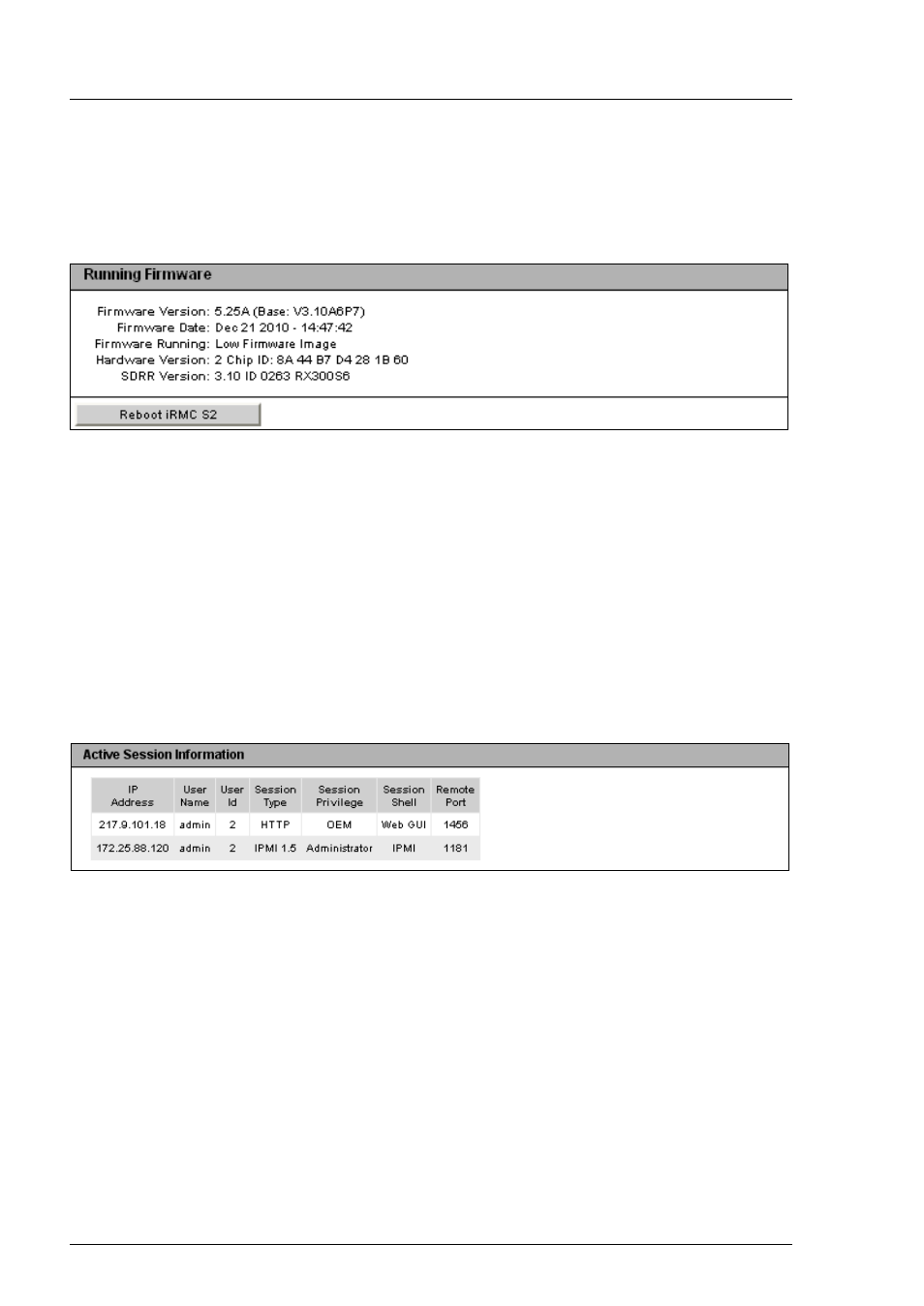 Running Firmware

Firmware Version: 5.25A (Base: V3.10A6P7)
Firmware Date: Dec 21 2010 - 14:47:42
Firmware Running: Low Firmware Image
Hardware Version: 2 Chip ID: 8A 44 B7 D4 28 1B 60
SDRR Version: 3.10 ID 0263 RX300S6

Reboot iRMC S2

Active Session Information

| IP Address | User Name | User Id | Session Type | Session Privilege | Session Shell | Remote Port |
|---|---|---|---|---|---|---|
| 217.9.101.18 | admin | 2 | HTTP | OEM | Web GUI | 1456 |
| 172.25.88.120 | admin | 2 | IPMI 1.5 | Administrator | IPMI | 1181 |